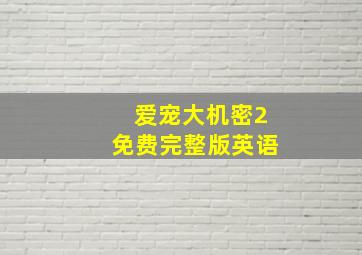 爱宠大机密2
免费完整版英语